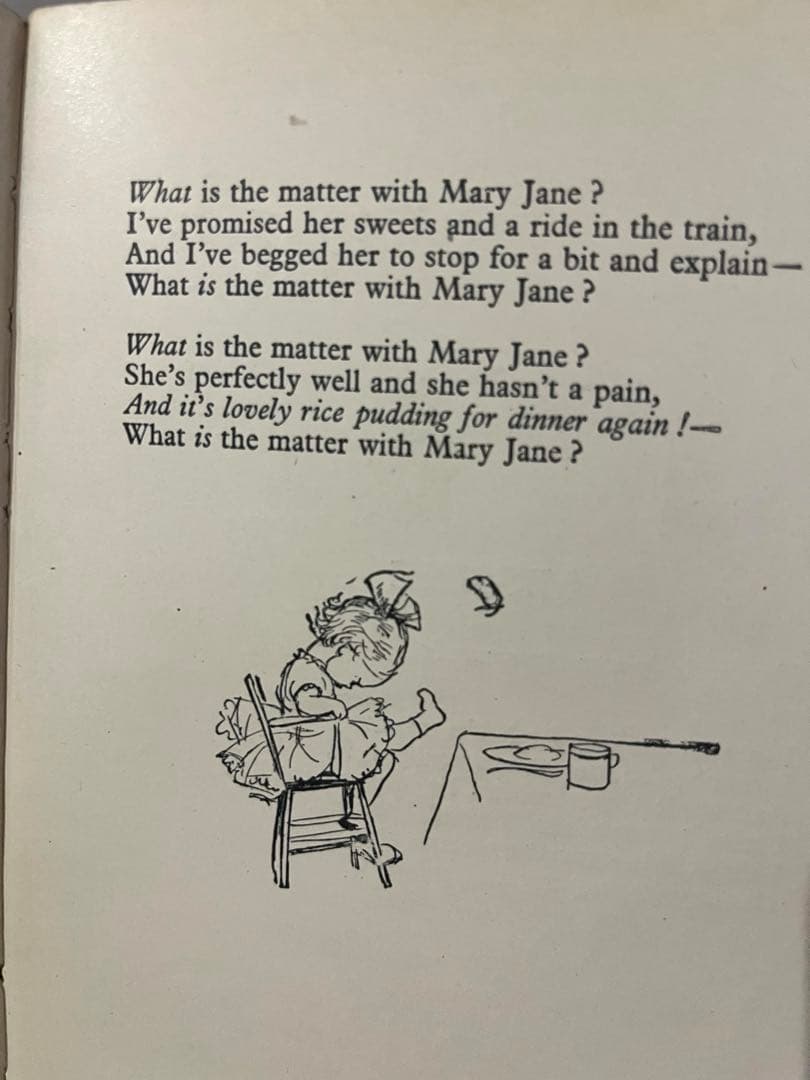 What is the matter with Mary Jane ?
I've promised her sweets and a ride in the train,
And I've begged her to stop for a bit and explain—
What is the matter with Mary Jane ?

What is the matter with Mary Jane ?
She's perfectly well and she hasn't a pain,
And it's lovely rice pudding for dinner again !—
What is the matter with Mary Jane ?